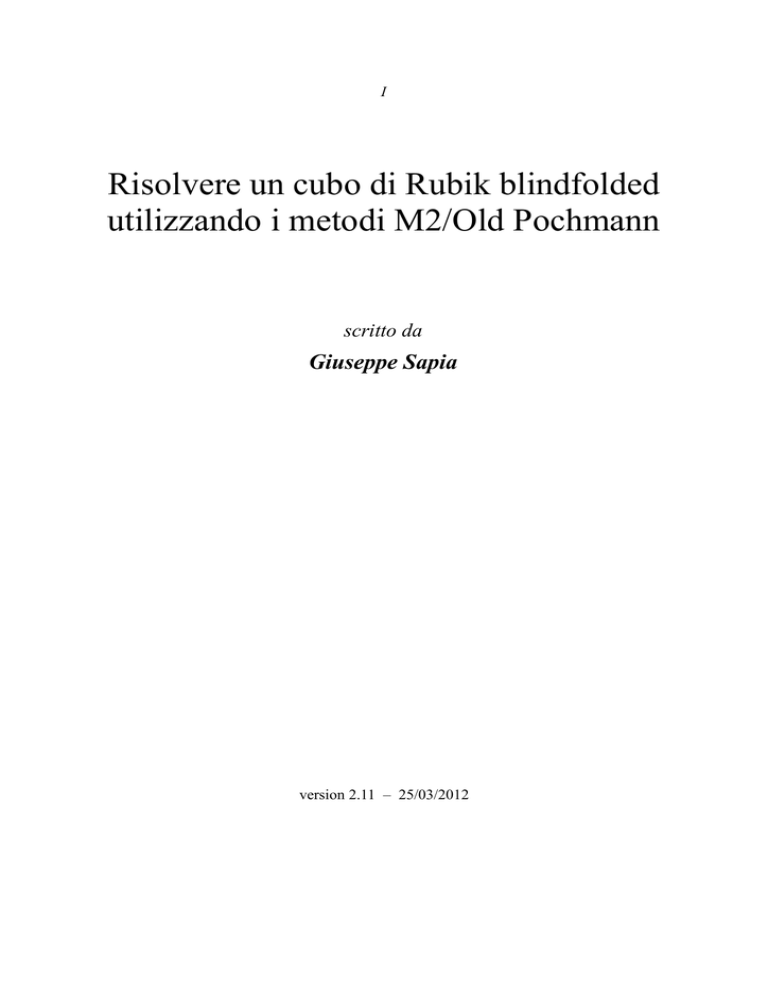 1

Risolvere un cubo di Rubik blindfolded utilizzando i metodi M2/Old Pochmann

scritto da

Giuseppe Sapia

version 2.11 – 25/03/2012